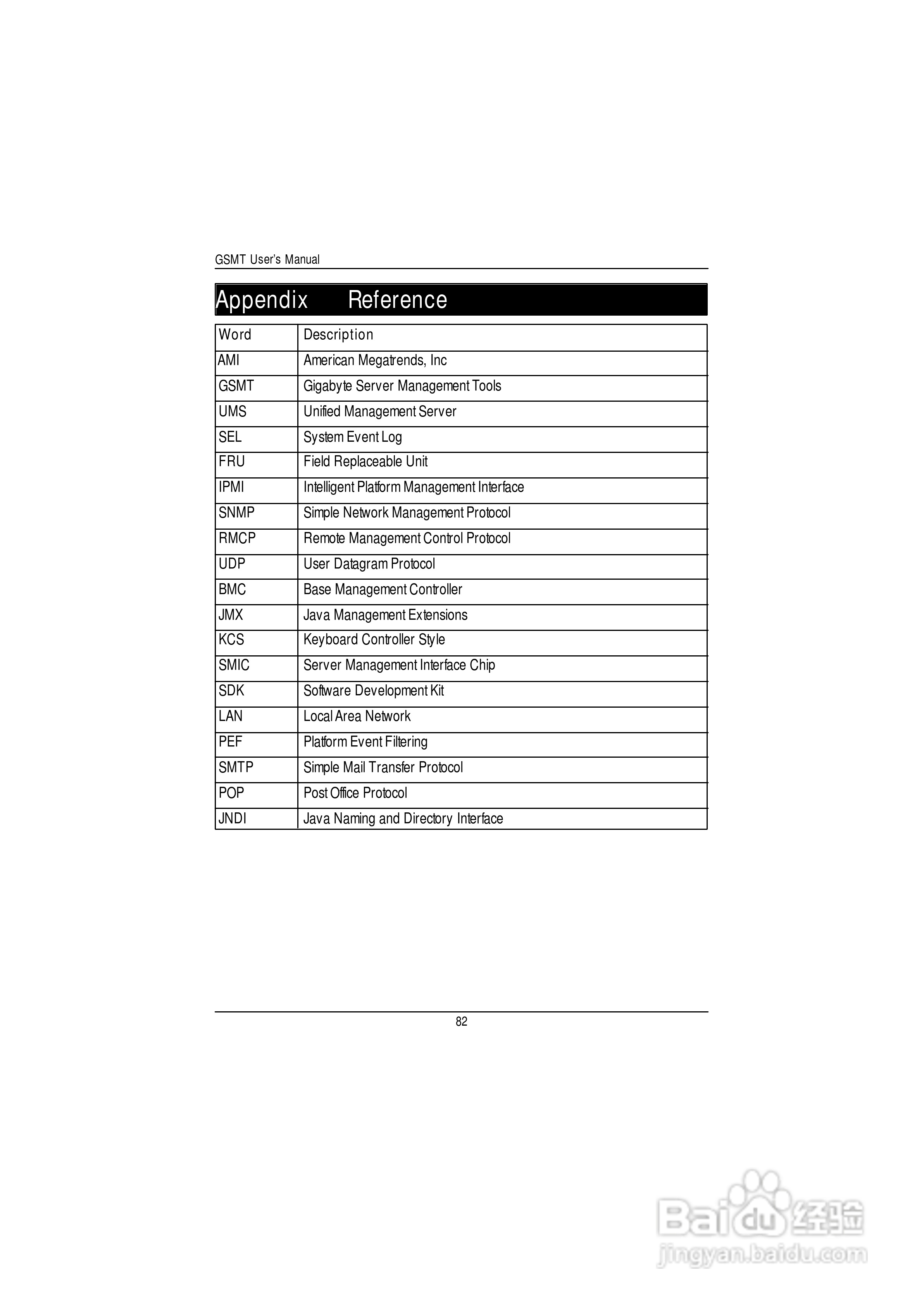 GSMT User's Manual

Appendix Reference

| Word | Description |
|---|---|
| AMI | American Megatrends, Inc |
| GSMT | Gigabyte Server Management Tools |
| UMS | Unified Management Server |
| SEL | System Event Log |
| FRU | Field Replaceable Unit |
| IPMI | Intelligent Platform Management Interface |
| SNMP | Simple Network Management Protocol |
| RMCP | Remote Management Control Protocol |
| UDP | User Datagram Protocol |
| BMC | Base Management Controller |
| JMX | Java Management Extensions |
| KCS | Keyboard Controller Style |
| SMIC | Server Management Interface Chip |
| SDK | Software Development Kit |
| LAN | Local Area Network |
| PEF | Platform Event Filtering |
| SMTP | Simple Mail Transfer Protocol |
| POP | Post Office Protocol |
| JNDI | Java Naming and Directory Interface |

82

Baidu 经验
jingyan.baidu.com